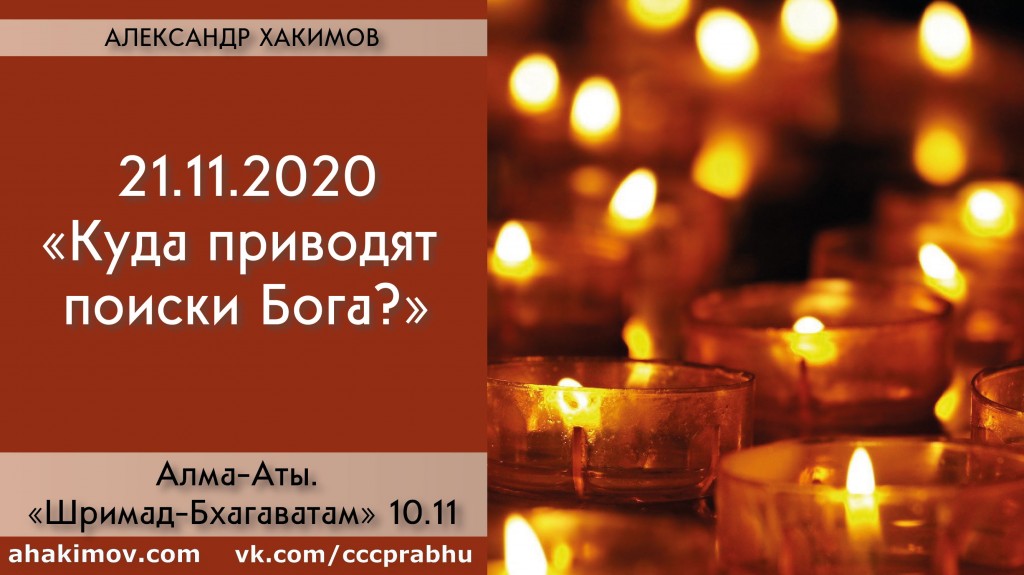 АЛЕКСАНДР ХАКИМОВ

21.11.2020
«Куда приводят поиски Бога?»

Алма-Аты.
«Шримад-Бхагаватам» 10.11

ahakimov.com vk.com/cccprabhu